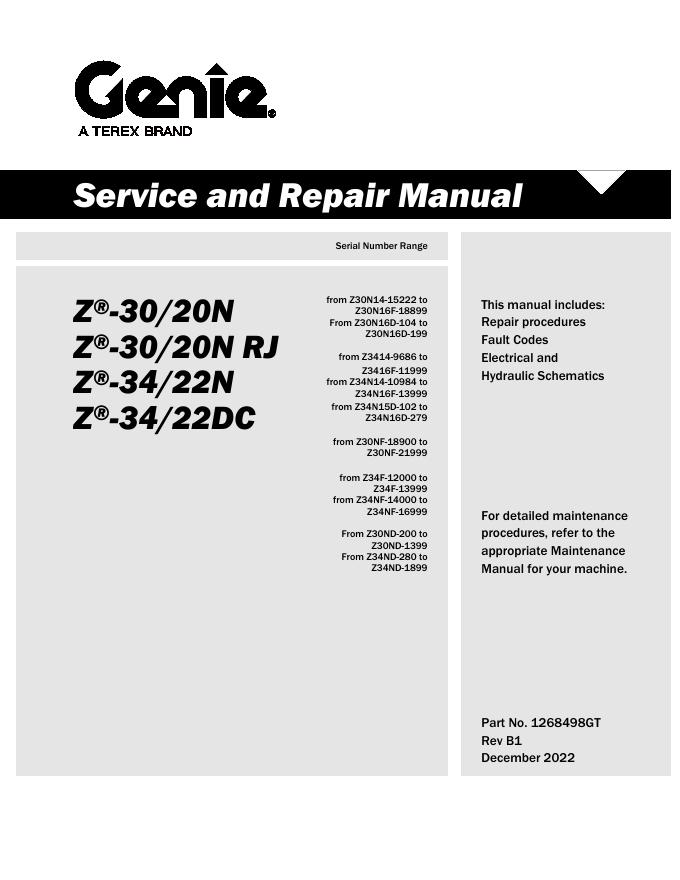 Genie®
A TEREX BRAND

Service and Repair Manual

Serial Number Range

Z®-30/20N
Z®-30/20N RJ
Z®-34/22N
Z®-34/22DC

from Z30N14-15222 to Z30N16F-18899
From Z30N16D-104 to Z30N16D-199

from Z3414-9686 to Z3416F-11999
from Z34N14-10984 to Z34N16F-13999
from Z34N15D-102 to Z34N16D-279

from Z30NF-18900 to Z30NF-21999

from Z34F-12000 to Z34F-13999
from Z34NF-14000 to Z34NF-16999

From Z30ND-200 to Z30ND-1399
From Z34ND-280 to Z34ND-1899

This manual includes:
Repair procedures
Fault Codes
Electrical and
Hydraulic Schematics

For detailed maintenance procedures, refer to the appropriate Maintenance Manual for your machine.

Part No. 1268498GT
Rev B1
December 2022